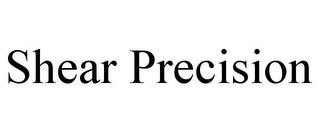 Shear Precision